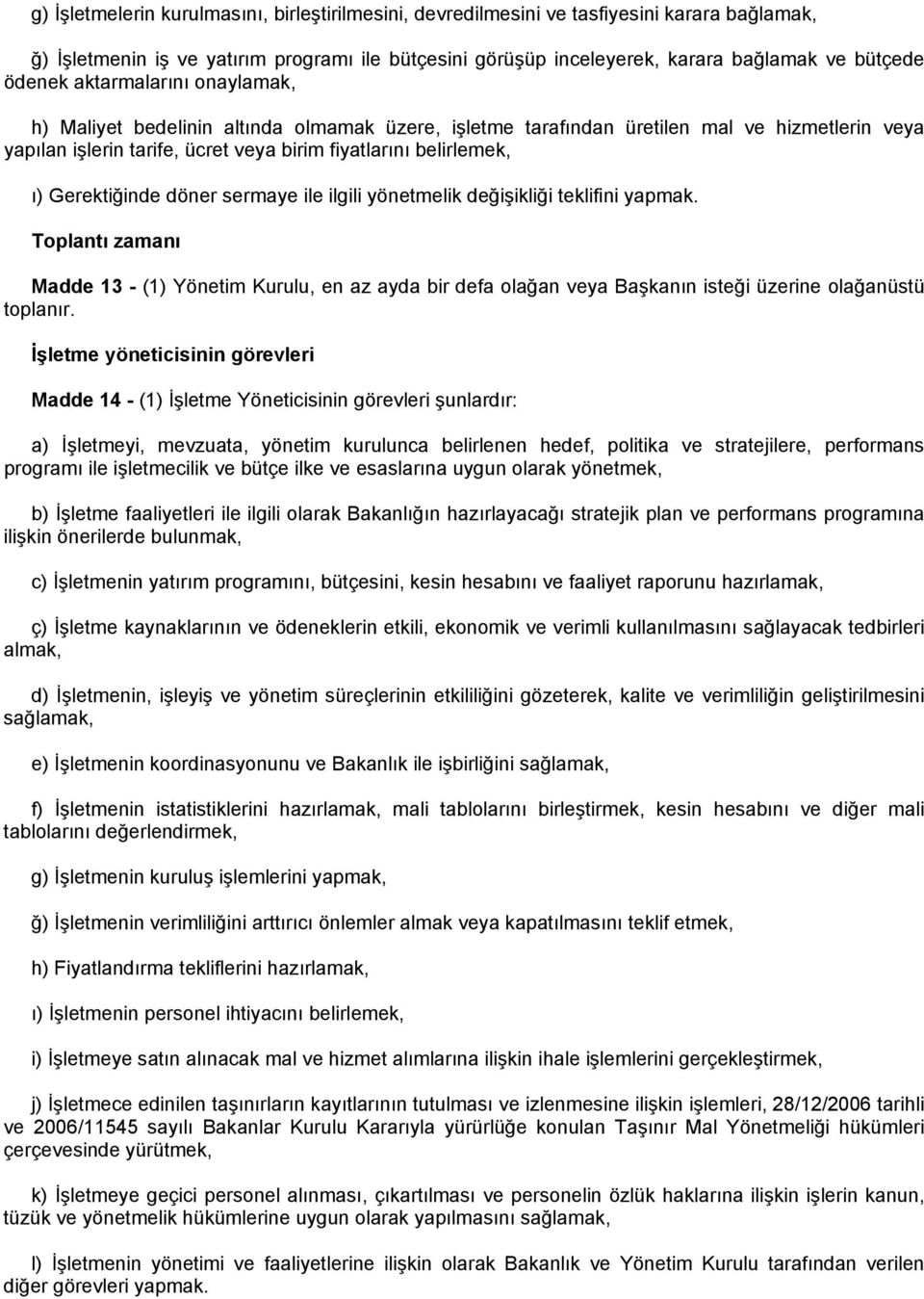 g) İşletmelerin kurulmasını, birleştirilmesini, devredilmesini ve tasfiyesini karara bağlamak,

ğ) İşletmenin iş ve yatırım programı ile bütçesini görüşüp inceleyerek, karara bağlamak ve bütçede ödenek aktarmalarını onaylamak,

h) Maliyet bedelinin altında olmamak üzere, işletme tarafından üretilen mal ve hizmetlerin veya yapılan işlerin tarife, ücret veya birim fiyatlarını belirlemek,

ı) Gerektiğinde döner sermaye ile ilgili yönetmelik değişikliği teklifini yapmak.

Toplantı zamanı

Madde 13 - (1) Yönetim Kurulu, en az ayda bir defa olağan veya Başkanın isteği üzerine olağanüstü toplanır.

İşletme yöneticisinin görevleri

Madde 14 - (1) İşletme Yöneticisinin görevleri şunlardır:

a) İşletmeyi, mevzuata, yönetim kurulunca belirlenen hedef, politika ve stratejilere, performans programı ile işletmecilik ve bütçe ilke ve esaslarına uygun olarak yönetmek,

b) İşletme faaliyetleri ile ilgili olarak Bakanlığın hazırlayacağı stratejik plan ve performans programına ilişkin önerilerde bulunmak,

c) İşletmenin yatırım programını, bütçesini, kesin hesabını ve faaliyet raporunu hazırlamak,

ç) İşletme kaynaklarının ve ödeneklerin etkili, ekonomik ve verimli kullanılmasını sağlayacak tedbirleri almak,

d) İşletmenin, işleyiş ve yönetim süreçlerinin etkililiğini gözeterek, kalite ve verimliliğin geliştirilmesini sağlamak,

e) İşletmenin koordinasyonunu ve Bakanlık ile işbirliğini sağlamak,

f) İşletmenin istatistiklerini hazırlamak, mali tablolarını birleştirmek, kesin hesabını ve diğer mali tablolarını değerlendirmek,

g) İşletmenin kuruluş işlemlerini yapmak,

ğ) İşletmenin verimliliğini arttırıcı önlemler almak veya kapatılmasını teklif etmek,

h) Fiyatlandırma tekliflerini hazırlamak,

ı) İşletmenin personel ihtiyacını belirlemek,

i) İşletmeye satın alınacak mal ve hizmet alımlarına ilişkin ihale işlemlerini gerçekleştirmek,

j) İşletmece edinilen taşınırların kayıtlarının tutulması ve izlenmesine ilişkin işlemleri, 28/12/2006 tarihli ve 2006/11545 sayılı Bakanlar Kurulu Kararıyla yürürlüğe konulan Taşınır Mal Yönetmeliği hükümleri çerçevesinde yürütmek,

k) İşletmeye geçici personel alınması, çıkartılması ve personelin özlük haklarına ilişkin işlerin kanun, tüzük ve yönetmelik hükümlerine uygun olarak yapılmasını sağlamak,

l) İşletmenin yönetimi ve faaliyetlerine ilişkin olarak Bakanlık ve Yönetim Kurulu tarafından verilen diğer görevleri yapmak.